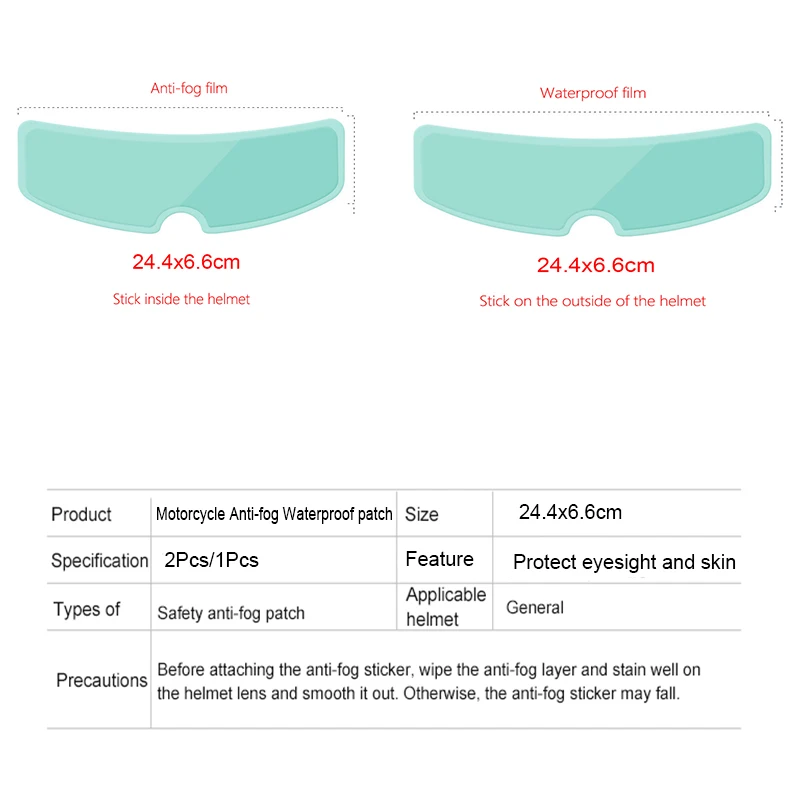 Anti-fog film

24.4x6.6cm

Stick inside the helmet

Waterproof film

24.4x6.6cm

Stick on the outside of the helmet

| Product | Motorcycle Anti-fog Waterproof patch | Size | 24.4x6.6cm |
|---|---|---|---|
| Specification | 2Pcs/1Pcs | Feature | Protect eyesight and skin |
| Types of | Safety anti-fog patch | Applicable helmet | General |
| Precautions | Before attaching the anti-fog sticker, wipe the anti-fog layer and stain well on the helmet lens and smooth it out. Otherwise, the anti-fog sticker may fall. | | |